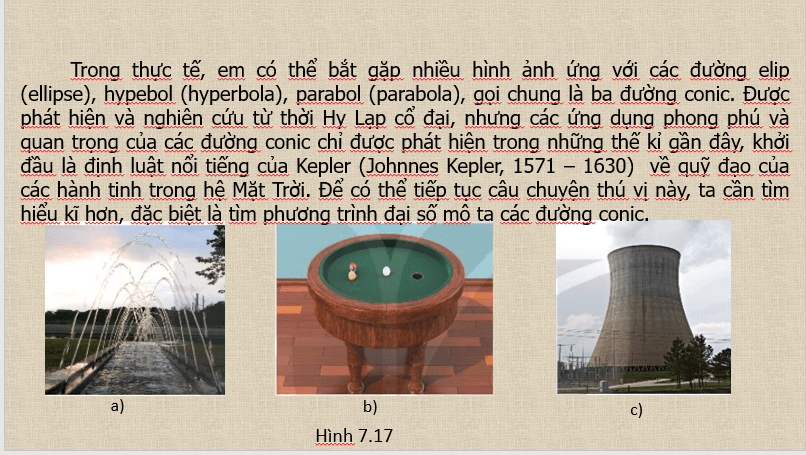 Trong thực tế, em có thể bắt gặp nhiều hình ảnh ứng với các đường elip (ellipse), hypebol (hyperbola), parabol (parabola), gọi chung là ba đường conic. Được phát hiện và nghiên cứu từ thời Hy Lạp cổ đại, nhưng các ứng dụng phong phú và quan trọng của các đường conic chỉ được phát hiện trong những thế kỉ gần đây, khởi đầu là định luật nổi tiếng của Kepler (Johnnes Kepler, 1571 – 1630) về quỹ đạo của các hành tinh trong hệ Mặt Trời. Để có thể tiếp tục câu chuyện thú vị này, ta cần tìm hiểu kĩ hơn, đặc biệt là tìm phương trình đại số mô ta các đường conic.

a)

b)

c)

Hình 7.17